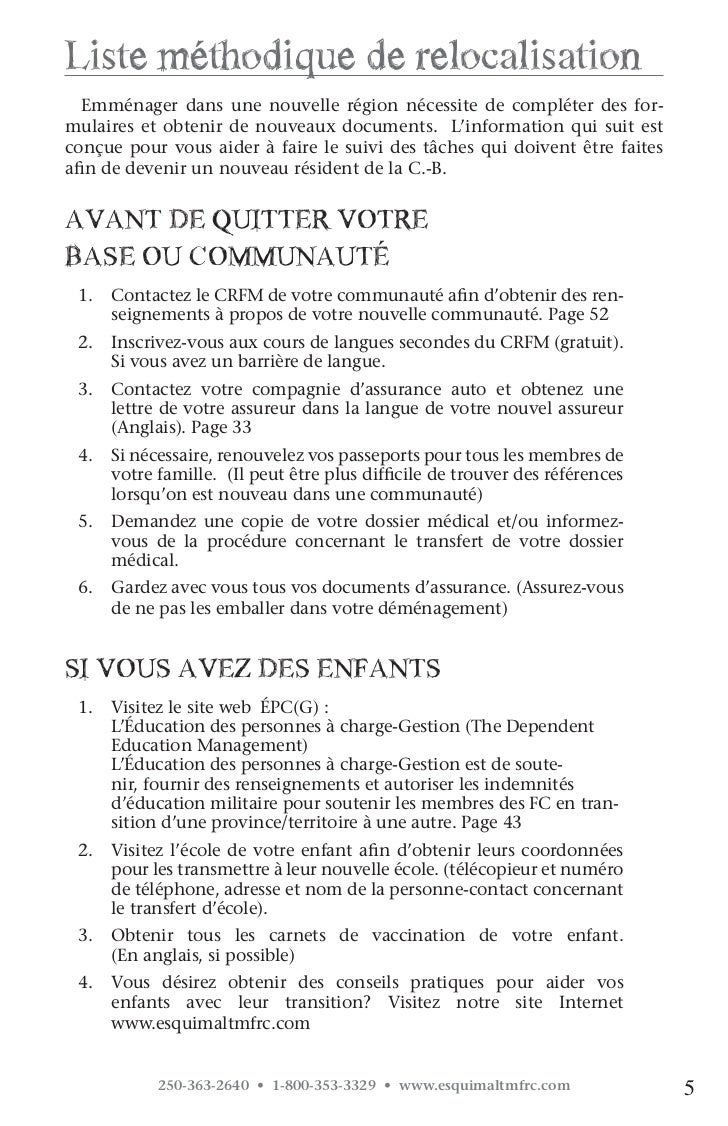 Liste méthodique de relocalisation

Emménager dans une nouvelle région nécessite de compléter des formulaires et obtenir de nouveaux documents. L'information qui suit est conçue pour vous aider à faire le suivi des tâches qui doivent être faites afin de devenir un nouveau résident de la C.-B.

AVANT DE QUITTER VOTRE BASE OU COMMUNAUTÉ

1. Contactez le CRFM de votre communauté afin d'obtenir des renseignements à propos de votre nouvelle communauté. Page 52
2. Inscrivez-vous aux cours de langues secondes du CRFM (gratuit). Si vous avez un barrière de langue.
3. Contactez votre compagnie d'assurance auto et obtenez une lettre de votre assureur dans la langue de votre nouvel assureur (Anglais). Page 33
4. Si nécessaire, renouvelez vos passeports pour tous les membres de votre famille. (Il peut être plus difficile de trouver des références lorsqu'on est nouveau dans une communauté)
5. Demandez une copie de votre dossier médical et/ou informez-vous de la procédure concernant le transfert de votre dossier médical.
6. Gardez avec vous tous vos documents d'assurance. (Assurez-vous de ne pas les emballer dans votre déménagement)

SI VOUS AVEZ DES ENFANTS

1. Visitez le site web ÉPC(G) :
L'Éducation des personnes à charge-Gestion (The Dependent Education Management)
L'Éducation des personnes à charge-Gestion est de soutenir, fournir des renseignements et autoriser les indemnités d'éducation militaire pour soutenir les membres des FC en transition d'une province/territoire à une autre. Page 43
2. Visitez l'école de votre enfant afin d'obtenir leurs coordonnées pour les transmettre à leur nouvelle école. (télécopieur et numéro de téléphone, adresse et nom de la personne-contact concernant le transfert d'école).
3. Obtenir tous les carnets de vaccination de votre enfant. (En anglais, si possible)
4. Vous désirez obtenir des conseils pratiques pour aider vos enfants avec leur transition? Visitez notre site Internet www.esquimaltmfrc.com

250-363-2640 • 1-800-353-3329 • www.esquimaltmfrc.com

5